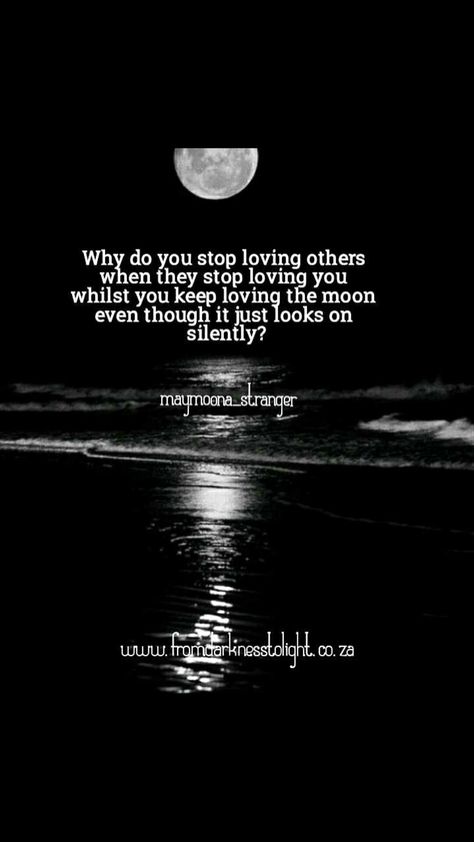 Why do you stop loving others when they stop loving you whilst you keep loving the moon even though it just looks on silently?

maymoona_stranger

www.fromdarknesstolight.co.za